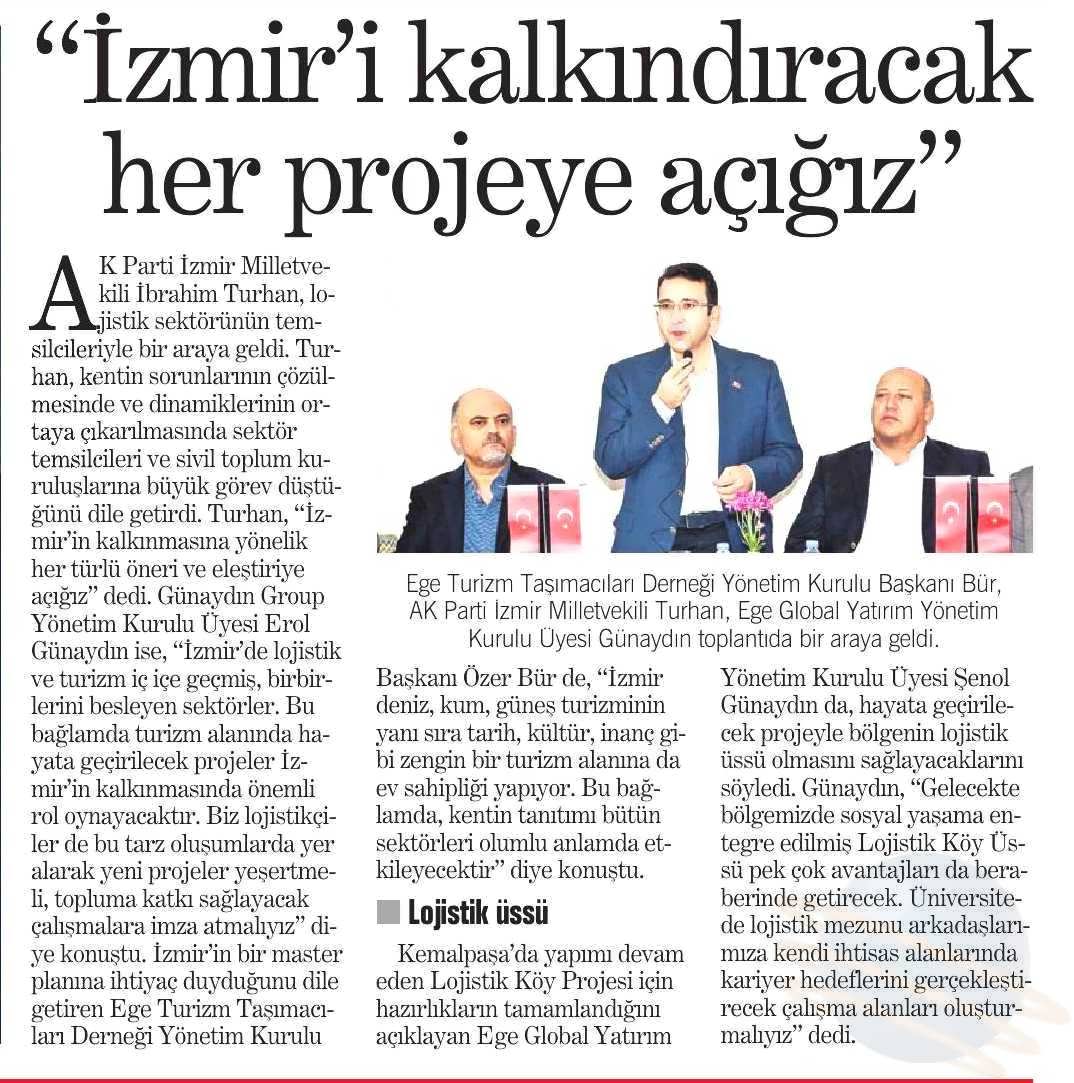 “İzmir’i kalkındıracak her projeye açığız”

AK Parti İzmir Milletvekili İbrahim Turhan, lojistik sektörünün temsilcileriyle bir araya geldi. Turhan, kentin sorunlarının çözülmesinde ve dinamiklerinin ortaya çıkarılmasında sektör temsilcileri ve sivil toplum kuruluşlarına büyük görev düştüğünü dile getirdi. Turhan, “İzmir’in kalkınmasına yönelik her türlü öneri ve eleştiriye açığız” dedi. Günaydın Group Yönetim Kurulu Üyesi Erol Günaydın ise, “İzmir’de lojistik ve turizm iç içe geçmiş, birbirlerini besleyen sektörler. Bu bağlamda turizm alanında hayata geçirilecek projeler İzmir’in kalkınmasında önemli rol oynayacaktır. Biz lojistikçiler de bu tarz oluşumlarda yer alarak yeni projeler yeşertmeli, topluma katkı sağlayacak çalışmalara imza atmalıyız” diye konuştu. İzmir’in bir master planına ihtiyaç duyduğunu dile getiren Ege Turizm Taşımacıları Derneği Yönetim Kurulu

Ege Turizm Taşımacıları Derneği Yönetim Kurulu Başkanı Bür, AK Parti İzmir Milletvekili Turhan, Ege Global Yatırım Yönetim Kurulu Üyesi Günaydın toplantıda bir araya geldi.

Başkanı Özer Bür de, “İzmir deniz, kum, güneş turizminin yanı sıra tarih, kültür, inanç gibi zengin bir turizm alanına da ev sahipliği yapıyor. Bu bağlamda, kentin tanıtımı bütün sektörleri olumlu anlamda etkileyecektir” diye konuştu.

Lojistik üssü

Kemalpaşa’da yapımı devam eden Lojistik Köy Projesi için hazırlıkların tamamlandığını açıklayan Ege Global Yatırım Yönetim Kurulu Üyesi Şenol Günaydın da, hayata geçirilecek projeyle bölgenin lojistik üssü olmasını sağlayacaklarını söyledi. Günaydın, “Gelecekte bölgemizde sosyal yaşama entegre edilmiş Lojistik Köy Üssü pek çok avantajları da beraberinde getirecek. Üniversitede lojistik mezunu arkadaşlarımıza kendi ihtisas alanlarında kariyer hedeflerini gerçekleştirecek çalışma alanları oluşturmalıyız” dedi.